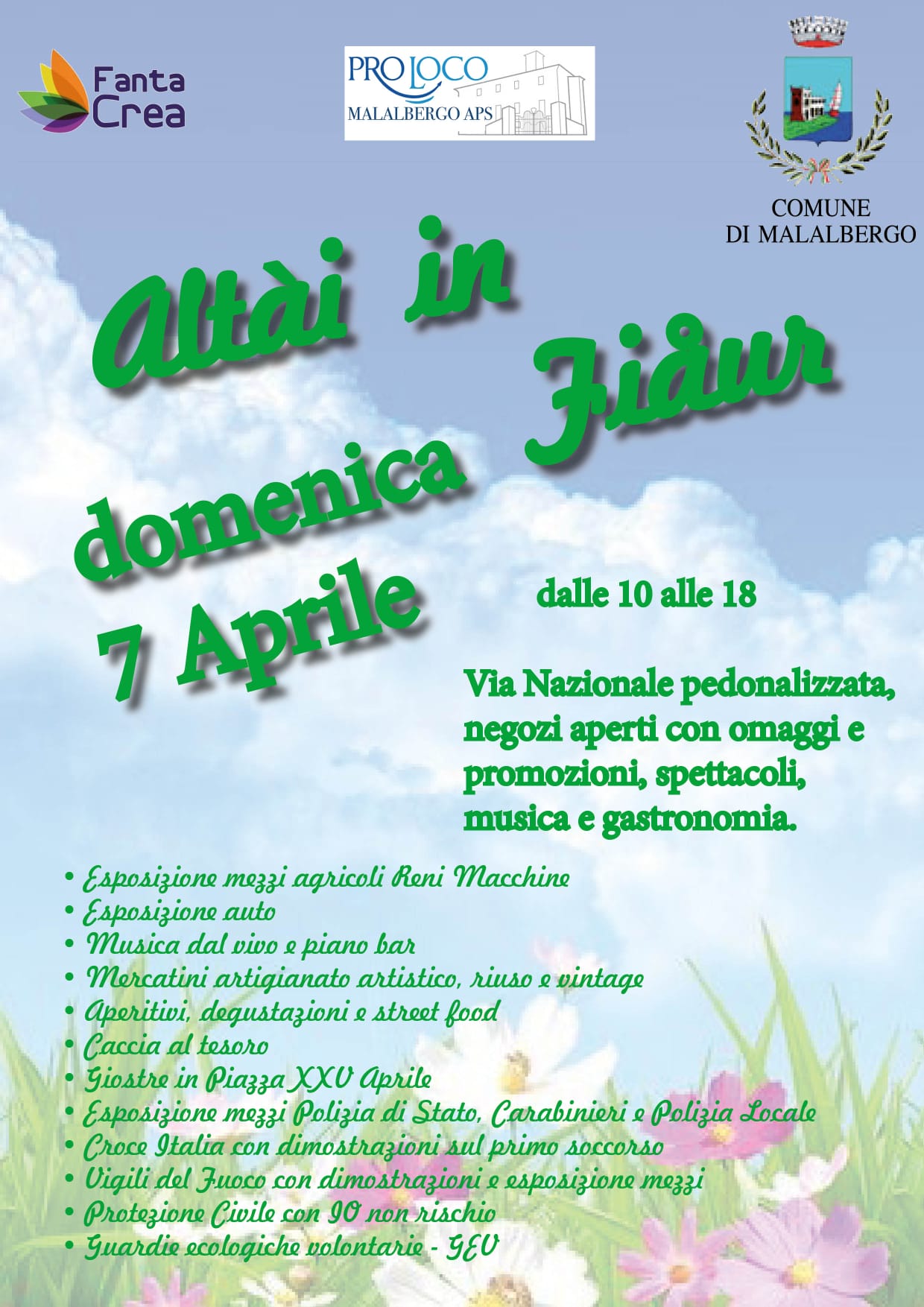 Fanta Crea

PRO LOCO
MALALBERGO APS

COMUNE
DI MALALBERGO

Altài in Fiåur

domenica
7 Aprile

dalle 10 alle 18

Via Nazionale pedonalizzata, negozi aperti con omaggi e promozioni, spettacoli, musica e gastronomia.

• Esposizione mezzi agricoli Reni Macchine
• Esposizione auto
• Musica dal vivo e piano bar
• Mercatini artigianato artistico, riuso e vintage
• Aperitivi, degustazioni e street food
• Caccia al tesoro
• Giostre in Piazza XXV Aprile
• Esposizione mezzi Polizia di Stato, Carabinieri e Polizia Locale
• Croce Italia con dimostrazioni sul primo soccorso
• Vigili del Fuoco con dimostrazioni e esposizione mezzi
• Protezione Civile con IO non rischio
• Guardie ecologiche volontarie - GEV